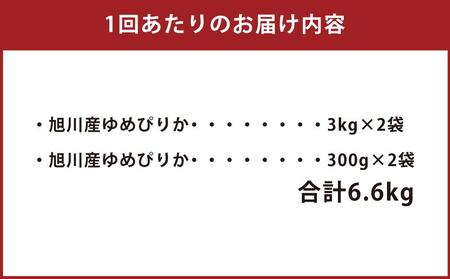 1回あたりのお届け内容

・旭川産ゆめぴりか・・・・・・・・・3kg×2袋

・旭川産ゆめぴりか・・・・・・・・・300g×2袋

合計6.6kg